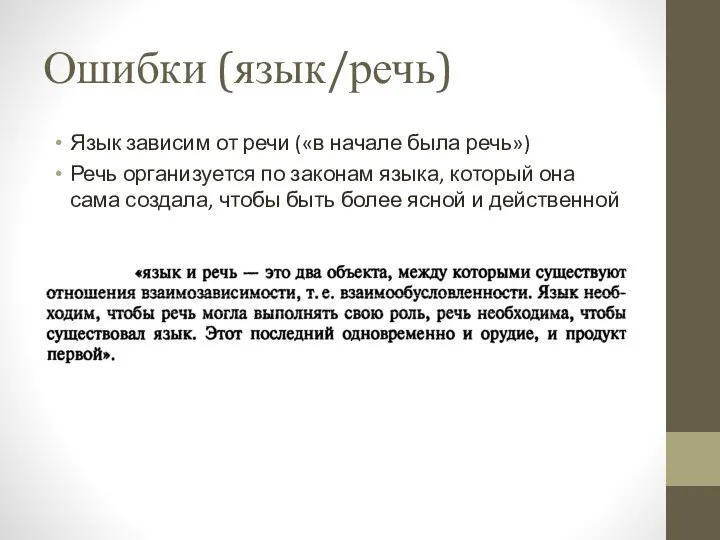 Ошибки (язык/речь)

• Язык зависим от речи («в начале была речь»)
• Речь организуется по законам языка, который она сама создала, чтобы быть более ясной и действенной

«язык и речь — это два объекта, между которыми существуют отношения взаимозависимости, т. е. взаимообусловленности. Язык необходим, чтобы речь могла выполнять свою роль, речь необходима, чтобы существовал язык. Этот последний одновременно и орудие, и продукт первой».